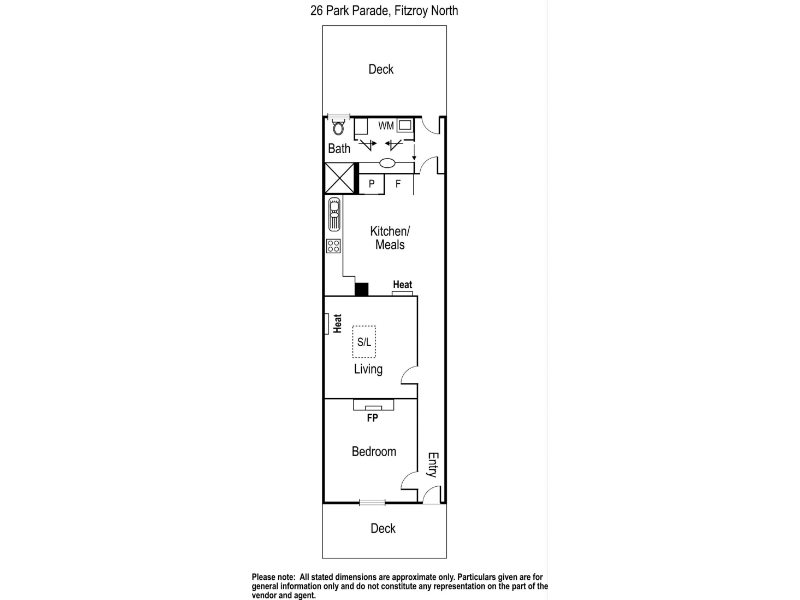 26 Park Parade, Fitzroy North

Deck

WM

Bath

P

F

Kitchen/
Meals

Heat

Heat

S/L

Living

FP

Bedroom

Entry

Deck

Please note: All stated dimensions are approximate only. Particulars given are for general information only and do not constitute any representation on the part of the vendor and agent.